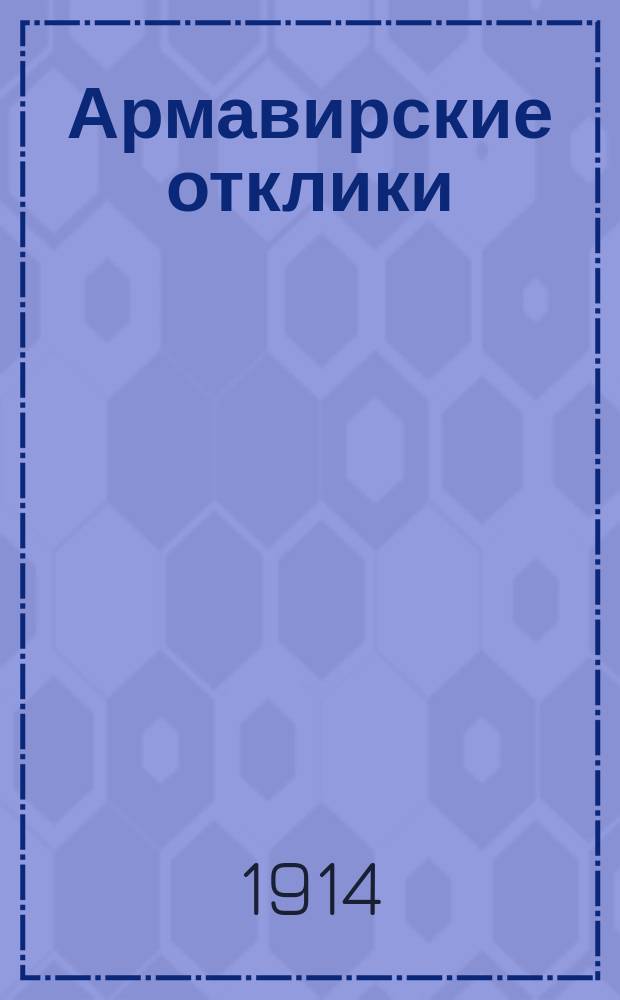 Армавирские отклики

1914